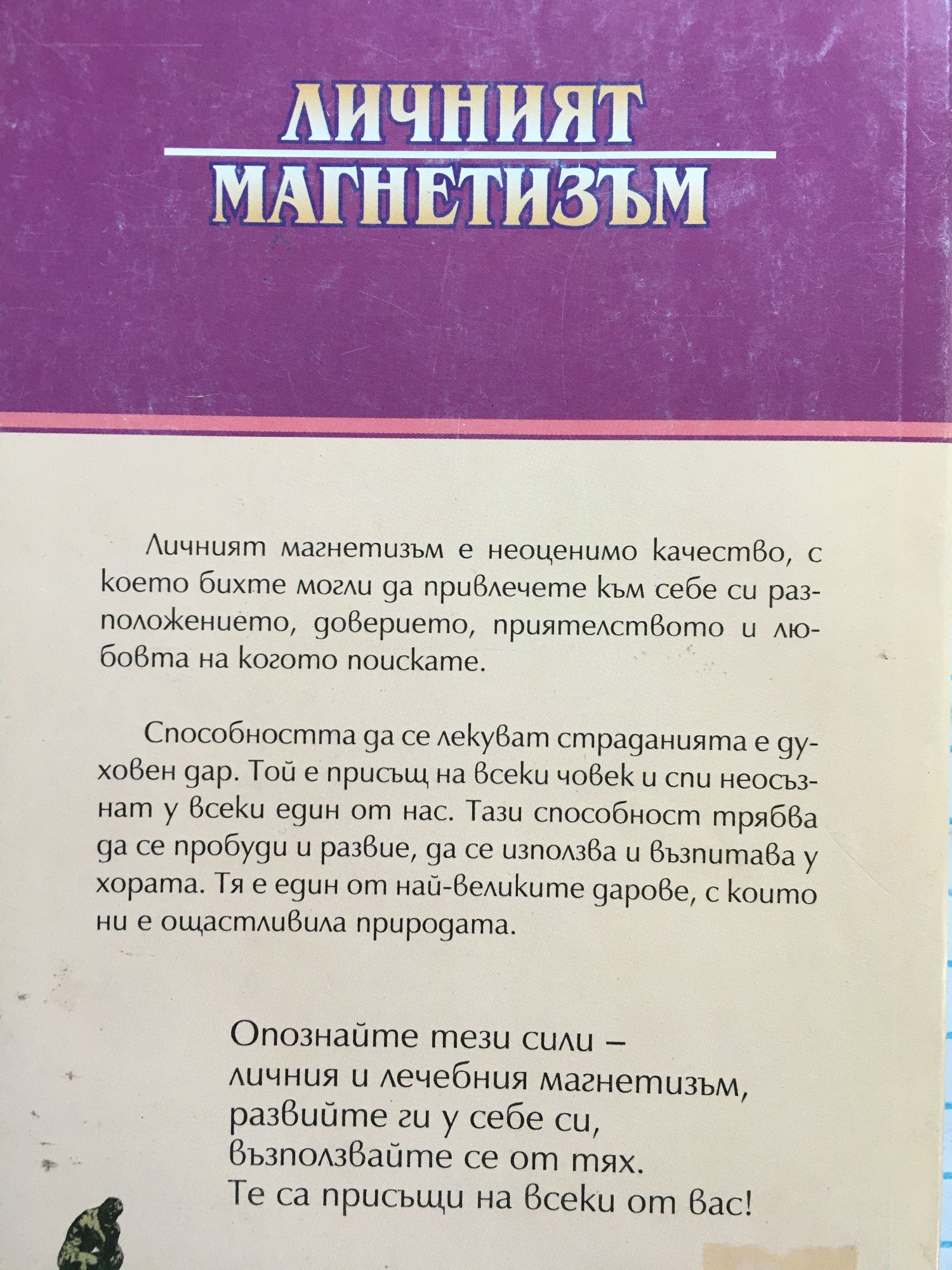 ЛИЧНИЯТ
МАГНЕТИЗЪМ

Личният магнетизъм е неоценимо качество, с което бихте могли да привлечете към себе си разположението, доверието, приятелството и любовта на когото поискате.

Способността да се лекуват страданията е духовен дар. Той е присъщ на всеки човек и спи неосъзнат у всеки един от нас. Тази способност трябва да се пробуди и развие, да се използва и възпитава у хората. Тя е един от най-великите дарове, с които ни е ощастливила природата.

Опознайте тези сили –
личния и лечебния магнетизъм,
развийте ги у себе си,
възползвайте се от тях.
Те са присъщи на всеки от вас!